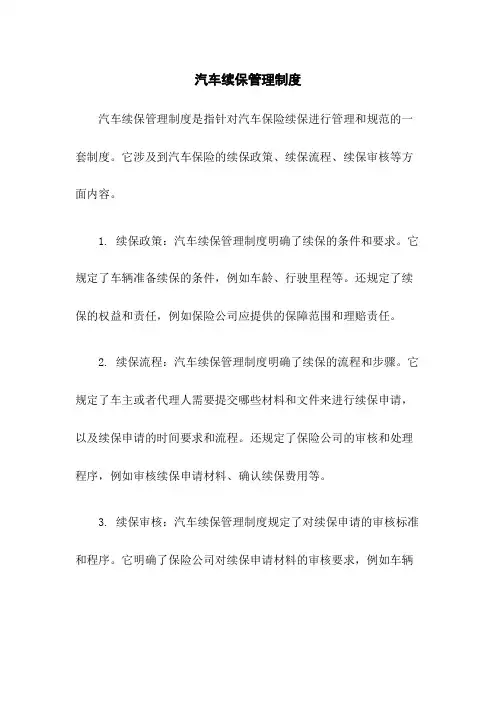 汽车续保管理制度

汽车续保管理制度是指针对汽车保险续保进行管理和规范的一套制度。它涉及到汽车保险的续保政策、续保流程、续保审核等方面内容。

1. 续保政策：汽车续保管理制度明确了续保的条件和要求。它规定了车辆准备续保的条件，例如车龄、行驶里程等。还规定了续保的权益和责任，例如保险公司应提供的保障范围和理赔责任。

2. 续保流程：汽车续保管理制度明确了续保的流程和步骤。它规定了车主或者代理人需要提交哪些材料和文件来进行续保申请，以及续保申请的时间要求和流程。还规定了保险公司的审核和处理程序，例如审核续保申请材料、确认续保费用等。

3. 续保审核：汽车续保管理制度规定了对续保申请的审核标准和程序。它明确了保险公司对续保申请材料的审核要求，例如车辆